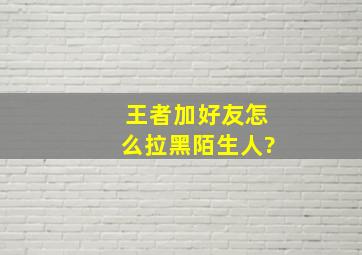 王者加好友怎么拉黑陌生人?